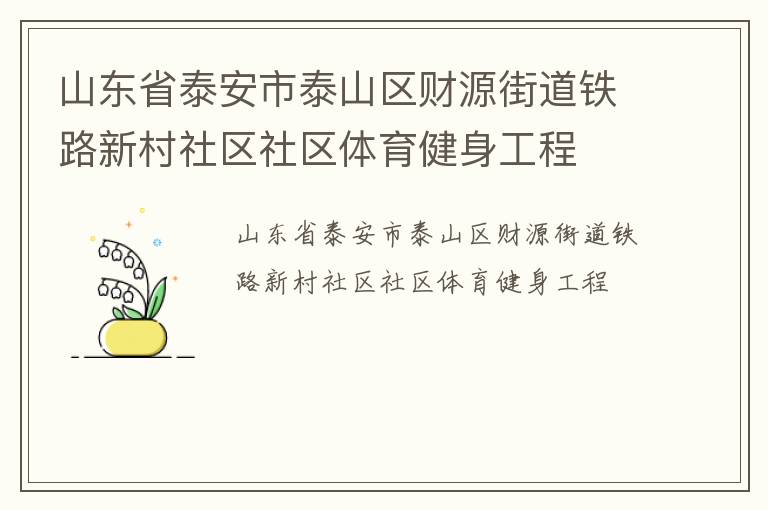 山东省泰安市泰山区财源街道铁路新村社区社区体育健身工程

山东省泰安市泰山区财源街道铁路新村社区社区体育健身工程